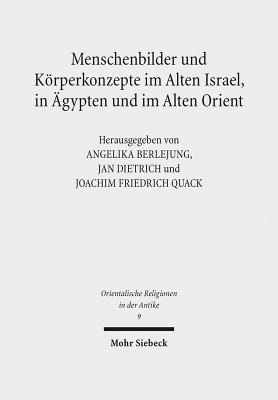 Menschenbilder und Körperkonzepte im Alten Israel, in Ägypten und im Alten Orient

Herausgegeben von
ANGELIKA BERLEJUNG,
JAN DIETRICH und
JOACHIM FRIEDRICH QUACK

Orientalische Religionen in der Antike
9

Mohr Siebeck